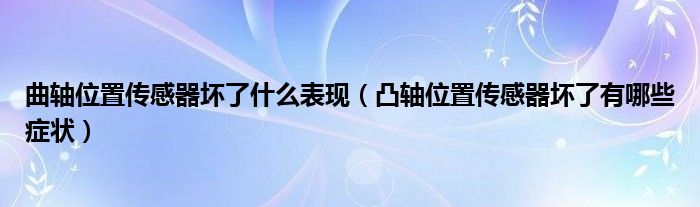 曲轴位置传感器坏了什么表现（凸轴位置传感器坏了有哪些症状）